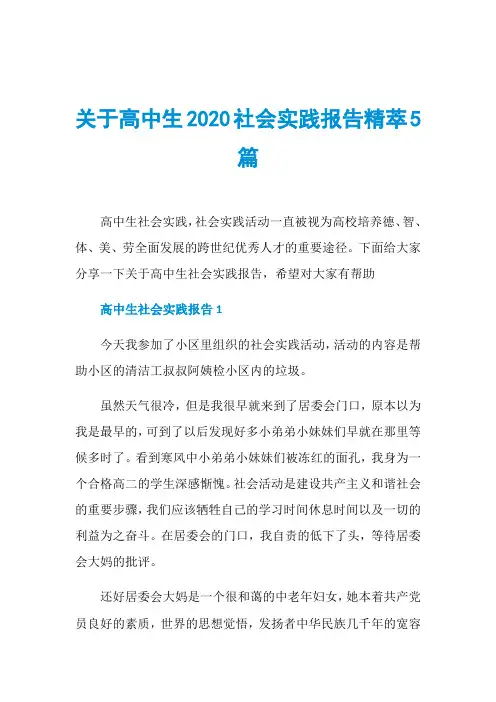 关于高中生2020社会实践报告精萃5篇

高中生社会实践，社会实践活动一直被视为高校培养德、智、体、美、劳全面发展的跨世纪优秀人才的重要途径。下面给大家分享一下关于高中生社会实践报告，希望对大家有帮助

高中生社会实践报告1

今天我参加了小区里组织的社会实践活动，活动的内容是帮助小区的清洁工叔叔阿姨检小区内的垃圾。

虽然天气很冷，但是我很早就来到了居委会门口，原本以为我是最早的，可到了以后发现好多小弟弟小妹妹们早就在那里等候多时了。看到寒风中小弟弟小妹妹们被冻红的面孔，我身为一个合格高二的学生深感惭愧。社会活动是建设共产主义和谐社会的重要步骤，我们应该牺牲自己的学习时间休息时间以及一切的利益为之奋斗。在居委会的门口，我自责的低下了头，等待居委会大妈的批评。

还好居委会大妈是一个很和蔼的中老年妇女，她本着共产党员良好的素质，世界的思想觉悟，发扬者中华民族几千年的宽容